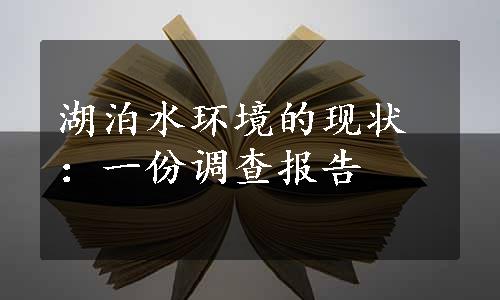 湖泊水环境的现状：一份调查报告